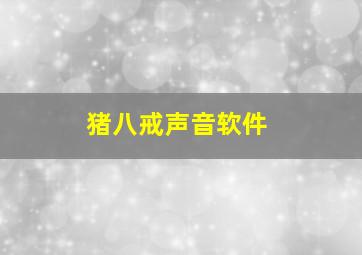 猪八戒声音软件